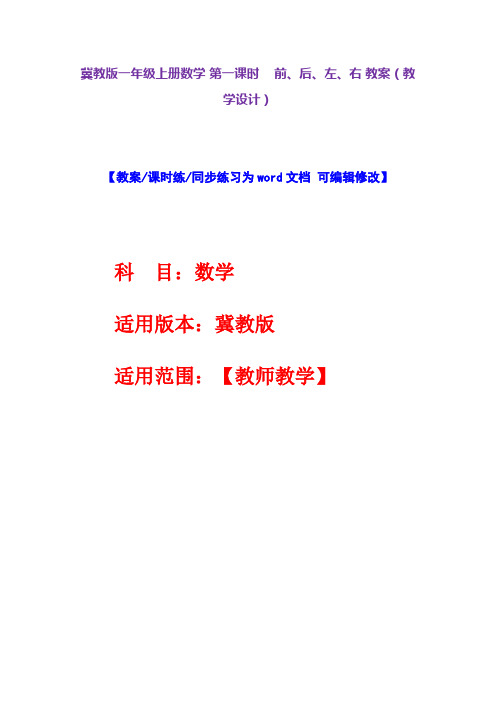 冀教版一年级上册数学 第一课时　前、后、左、右 教案（教学设计）

【教案/课时练/同步练习为 word 文档 可编辑修改】

科　目：数学

适用版本：冀教版

适用范围：【教师教学】